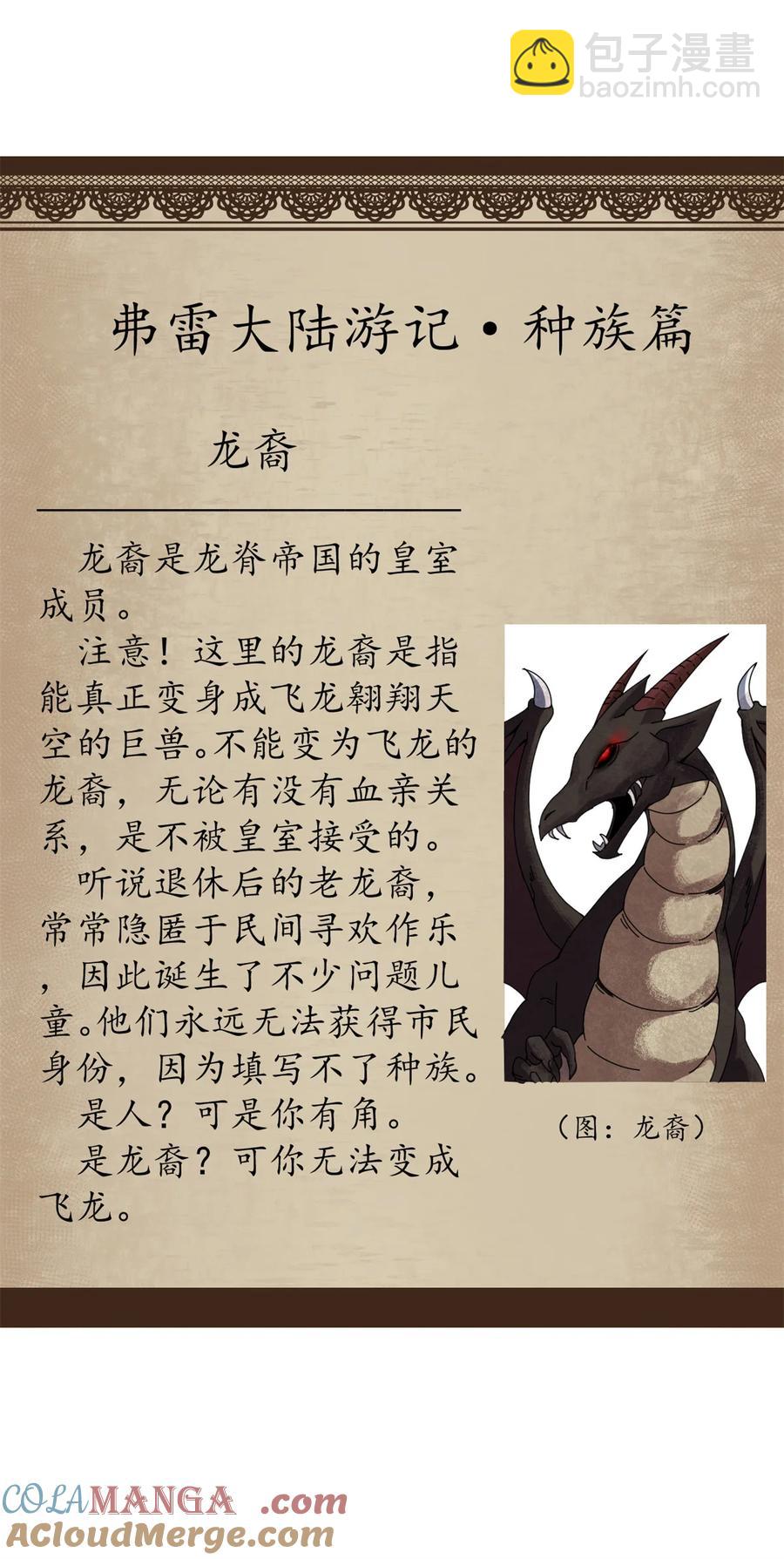 弗雷大陆游记·种族篇

龙裔

龙裔是龙脊帝国的皇室成员。

注意！这里的龙裔是指能真正变身成飞龙翱翔天空的巨兽。不能变为飞龙的龙裔，无论有没有血亲关系，是不被皇室接受的。

听说退休后的老龙裔，常常隐匿于民间寻欢作乐，因此诞生了不少问题儿童。他们永远无法获得市民身份，因为填写不了种族。

是人？可是你有角。

是龙裔？可你无法变成飞龙。

（图：龙裔）

包子漫畫
baozimh.com

COLAMANGA.com
ACloudMerge.com